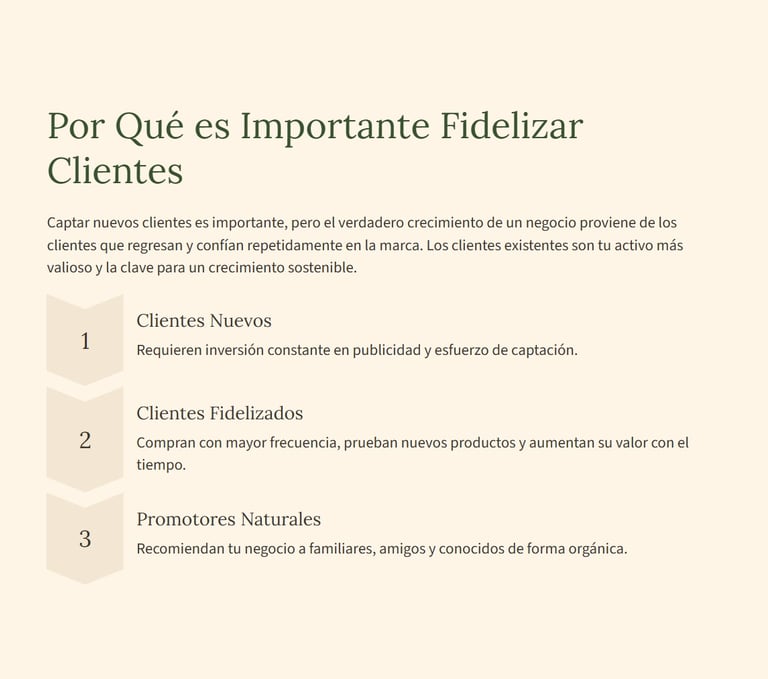 Por Qué es Importante Fidelizar Clientes

Captar nuevos clientes es importante, pero el verdadero crecimiento de un negocio proviene de los clientes que regresan y confían repetidamente en la marca. Los clientes existentes son tu activo más valioso y la clave para un crecimiento sostenible.

1

Clientes Nuevos

Requieren inversión constante en publicidad y esfuerzo de captación.

2

Clientes Fidelizados

Compran con mayor frecuencia, prueban nuevos productos y aumentan su valor con el tiempo.

3

Promotores Naturales

Recomiendan tu negocio a familiares, amigos y conocidos de forma orgánica.